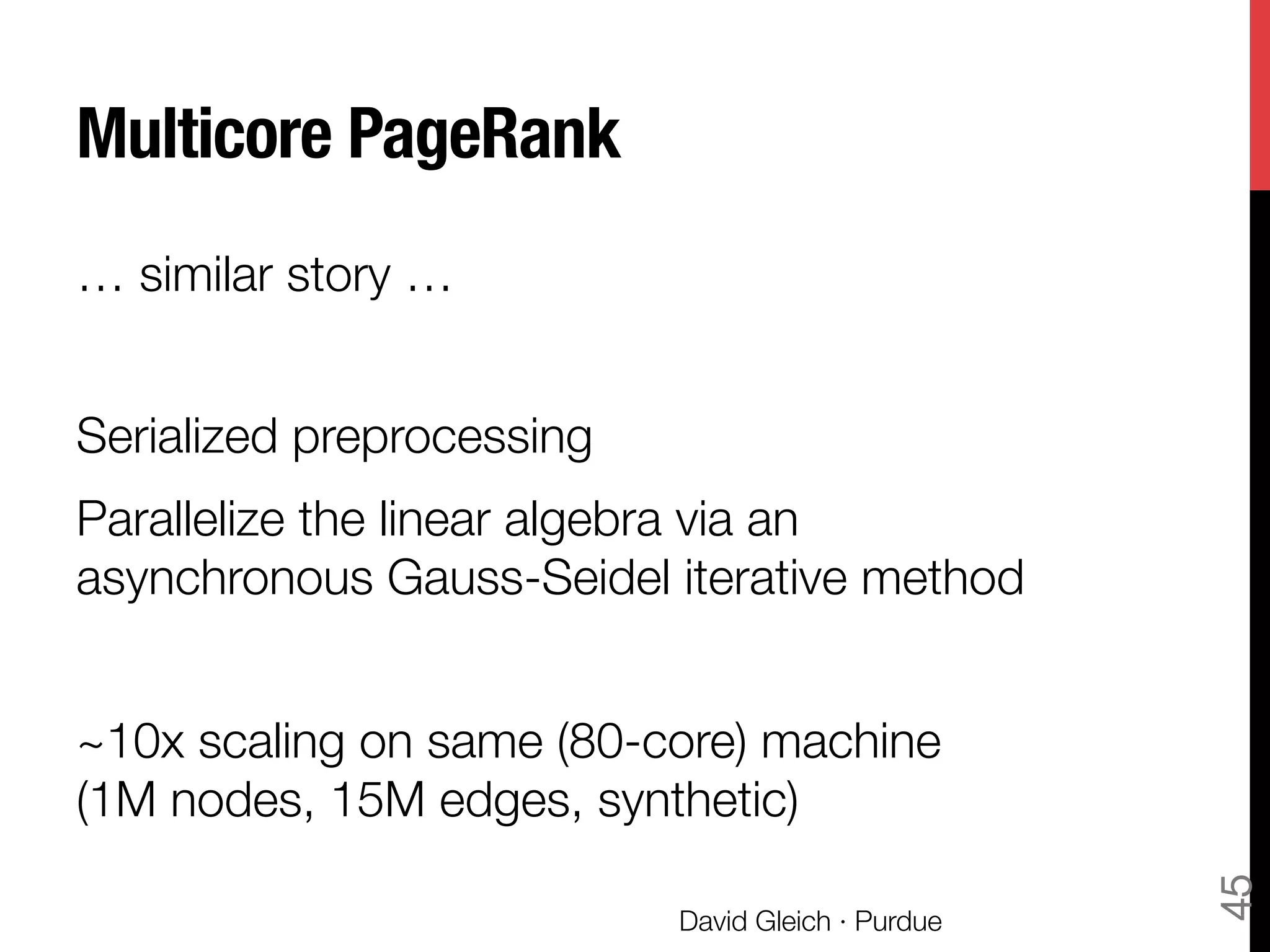 Multicore PageRank

… similar story …

Serialized preprocessing

Parallelize the linear algebra via an asynchronous Gauss-Seidel iterative method

~10x scaling on same (80-core) machine
(1M nodes, 15M edges, synthetic)

David Gleich · Purdue

45